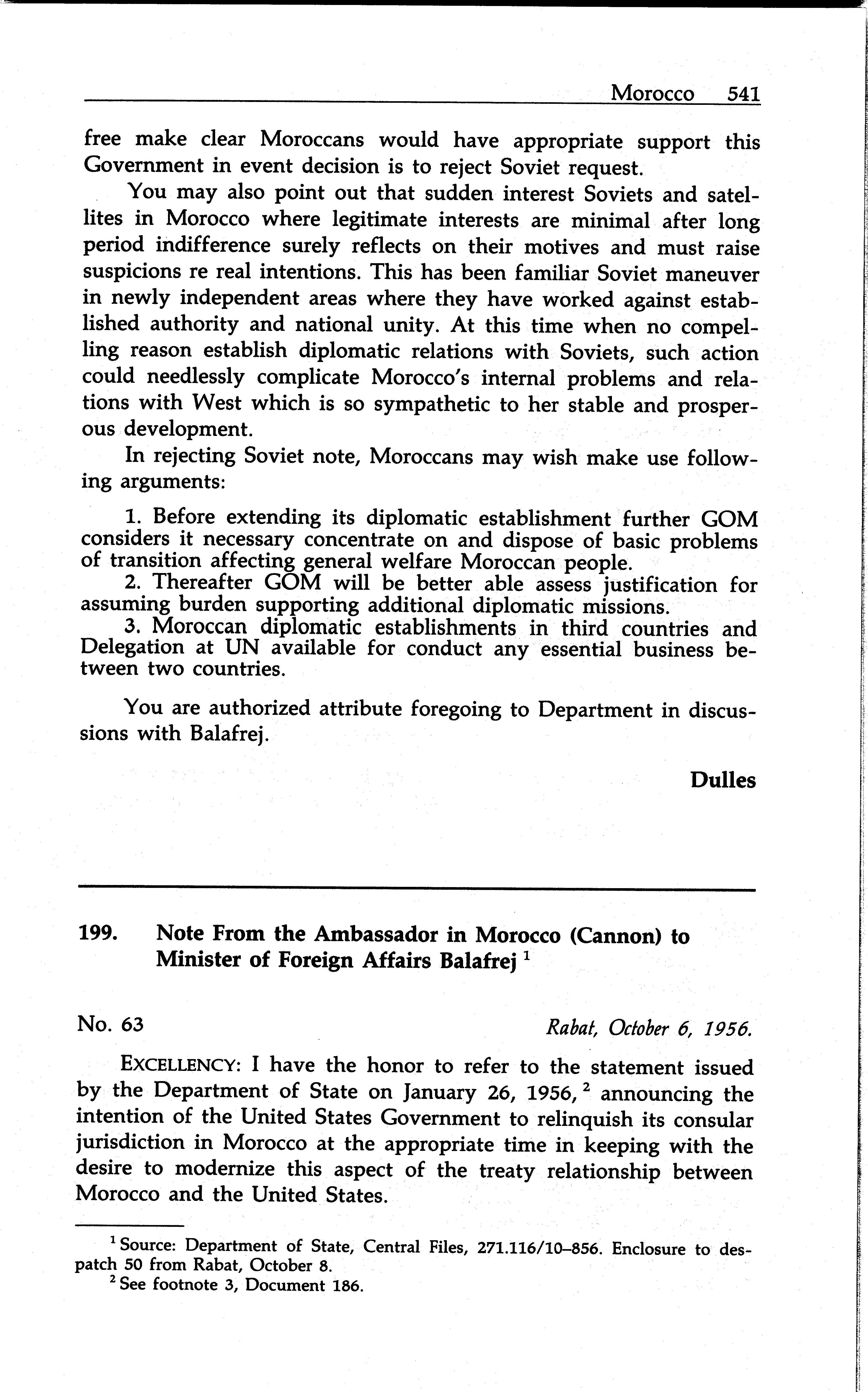 Morocco 541

free make clear Moroccans would have appropriate support this Government in event decision is to reject Soviet request.

You may also point out that sudden interest Soviets and satellites in Morocco where legitimate interests are minimal after long period indifference surely reflects on their motives and must raise suspicions re real intentions. This has been familiar Soviet maneuver in newly independent areas where they have worked against established authority and national unity. At this time when no compelling reason establish diplomatic relations with Soviets, such action could needlessly complicate Morocco's internal problems and relations with West which is so sympathetic to her stable and prosperous development.

In rejecting Soviet note, Moroccans may wish make use following arguments:

1. Before extending its diplomatic establishment further GOM considers it necessary concentrate on and dispose of basic problems of transition affecting general welfare Moroccan people.
2. Thereafter GOM will be better able assess justification for assuming burden supporting additional diplomatic missions.
3. Moroccan diplomatic establishments in third countries and Delegation at UN available for conduct any essential business between two countries.

You are authorized attribute foregoing to Department in discussions with Balafrej.

Dulles

199. Note From the Ambassador in Morocco (Cannon) to Minister of Foreign Affairs Balafrej $^1$

No. 63

Rabat, October 6, 1956.

EXCELLENCY: I have the honor to refer to the statement issued by the Department of State on January 26, 1956, $^2$ announcing the intention of the United States Government to relinquish its consular jurisdiction in Morocco at the appropriate time in keeping with the desire to modernize this aspect of the treaty relationship between Morocco and the United States.

$^1$ Source: Department of State, Central Files, 271.116/10–856. Enclosure to despatch 50 from Rabat, October 8.
$^2$ See footnote 3, Document 186.